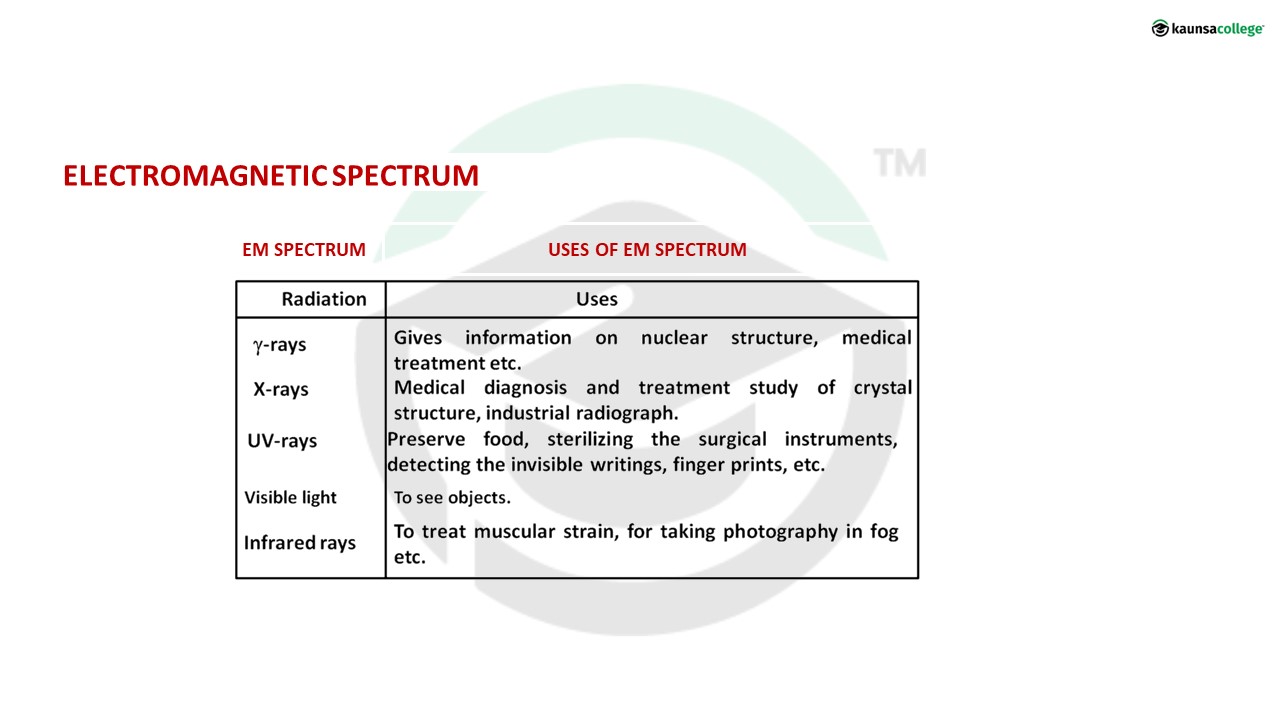 kaunsacollege

TM

ELECTROMAGNETIC SPECTRUM

EM SPECTRUM

USES OF EM SPECTRUM

| Radiation | Uses |
|---|---|
| $\gamma$-rays | Gives information on nuclear structure, medical treatment etc. |
| X-rays | Medical diagnosis and treatment study of crystal structure, industrial radiograph. |
| UV-rays | Preserve food, sterilizing the surgical instruments, detecting the invisible writings, finger prints, etc. |
| Visible light | To see objects. |
| Infrared rays | To treat muscular strain, for taking photography in fog etc. |